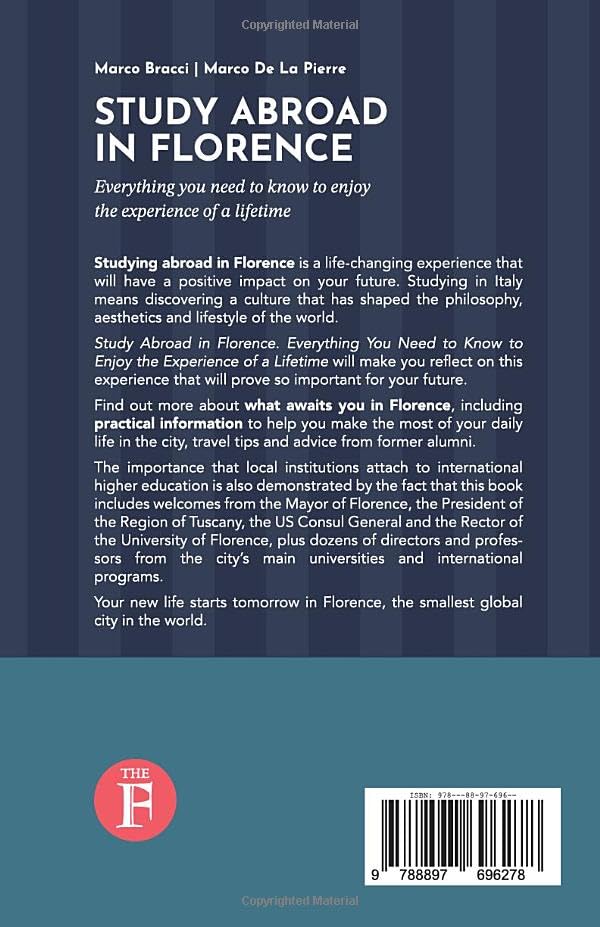 Marco Bracci | Marco De La Pierre

STUDY ABROAD IN FLORENCE

Everything you need to know to enjoy the experience of a lifetime

Studying abroad in Florence is a life-changing experience that will have a positive impact on your future. Studying in Italy means discovering a culture that has shaped the philosophy, aesthetics and lifestyle of the world.

Study Abroad in Florence. Everything You Need to Know to Enjoy the Experience of a Lifetime will make you reflect on this experience that will prove so important for your future.

Find out more about what awaits you in Florence, including practical information to help you make the most of your daily life in the city, travel tips and advice from former alumni.

The importance that local institutions attach to international higher education is also demonstrated by the fact that this book includes welcomes from the Mayor of Florence, the President of the Region of Tuscany, the US Consul General and the Rector of the University of Florence, plus dozens of directors and professors from the city's main universities and international programs.

Your new life starts tomorrow in Florence, the smallest global city in the world.

THE
F

ISBN: 978---88-97-696--

9 788897 696278

Copyrighted Material